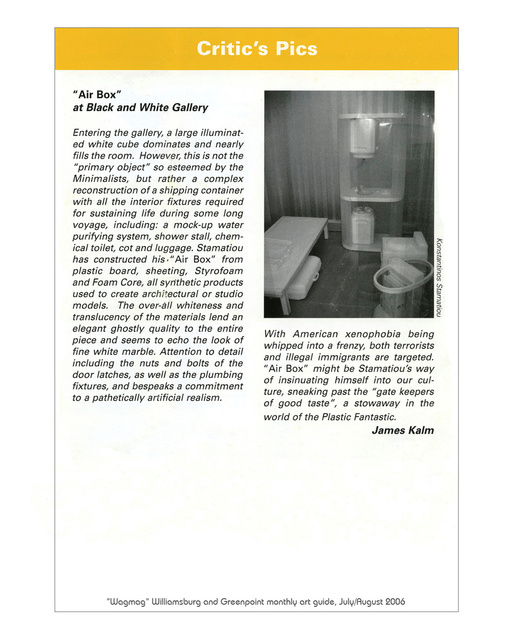 Critic's Pics

"Air Box"
at Black and White Gallery

Entering the gallery, a large illuminated white cube dominates and nearly fills the room. However, this is not the "primary object" so esteemed by the Minimalists, but rather a complex reconstruction of a shipping container with all the interior fixtures required for sustaining life during some long voyage, including: a mock-up water purifying system, shower stall, chemical toilet, cot and luggage. Stamatiou has constructed his "Air Box" from plastic board, sheeting, Styrofoam and Foam Core, all synthetic products used to create architectural or studio models. The over-all whiteness and translucency of the materials lend an elegant ghostly quality to the entire piece and seems to echo the look of fine white marble. Attention to detail including the nuts and bolts of the door latches, as well as the plumbing fixtures, and bespeaks a commitment to a pathetically artificial realism.

Konstantinos Stamatiou

With American xenophobia being whipped into a frenzy, both terrorists and illegal immigrants are targeted. "Air Box" might be Stamatiou's way of insinuating himself into our culture, sneaking past the "gate keepers of good taste", a stowaway in the world of the Plastic Fantastic.

James Kalm

"Wagmag" Williamsburg and Greenpoint monthly art guide, July/August 2006